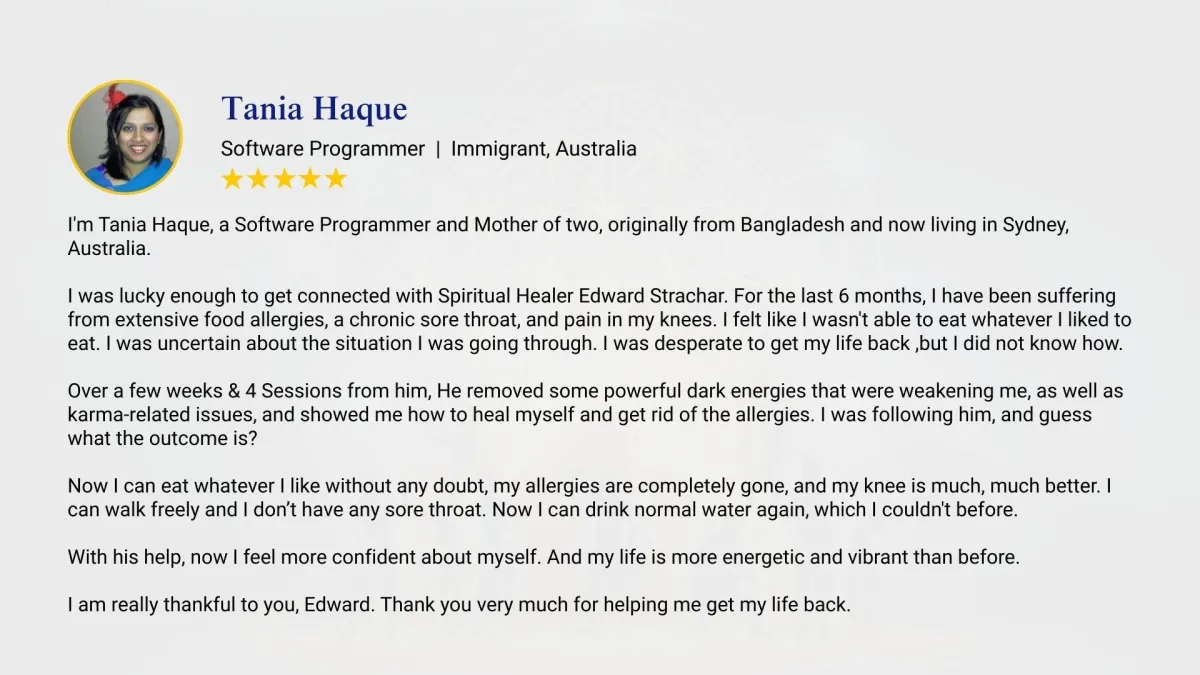 Tania Haque

Software Programmer | Immigrant, Australia

★★★★★

I'm Tania Haque, a Software Programmer and Mother of two, originally from Bangladesh and now living in Sydney, Australia.

I was lucky enough to get connected with Spiritual Healer Edward Strachar. For the last 6 months, I have been suffering from extensive food allergies, a chronic sore throat, and pain in my knees. I felt like I wasn't able to eat whatever I liked to eat. I was uncertain about the situation I was going through. I was desperate to get my life back ,but I did not know how.

Over a few weeks & 4 Sessions from him, He removed some powerful dark energies that were weakening me, as well as karma-related issues, and showed me how to heal myself and get rid of the allergies. I was following him, and guess what the outcome is?

Now I can eat whatever I like without any doubt, my allergies are completely gone, and my knee is much, much better. I can walk freely and I don't have any sore throat. Now I can drink normal water again, which I couldn't before.

With his help, now I feel more confident about myself. And my life is more energetic and vibrant than before.

I am really thankful to you, Edward. Thank you very much for helping me get my life back.